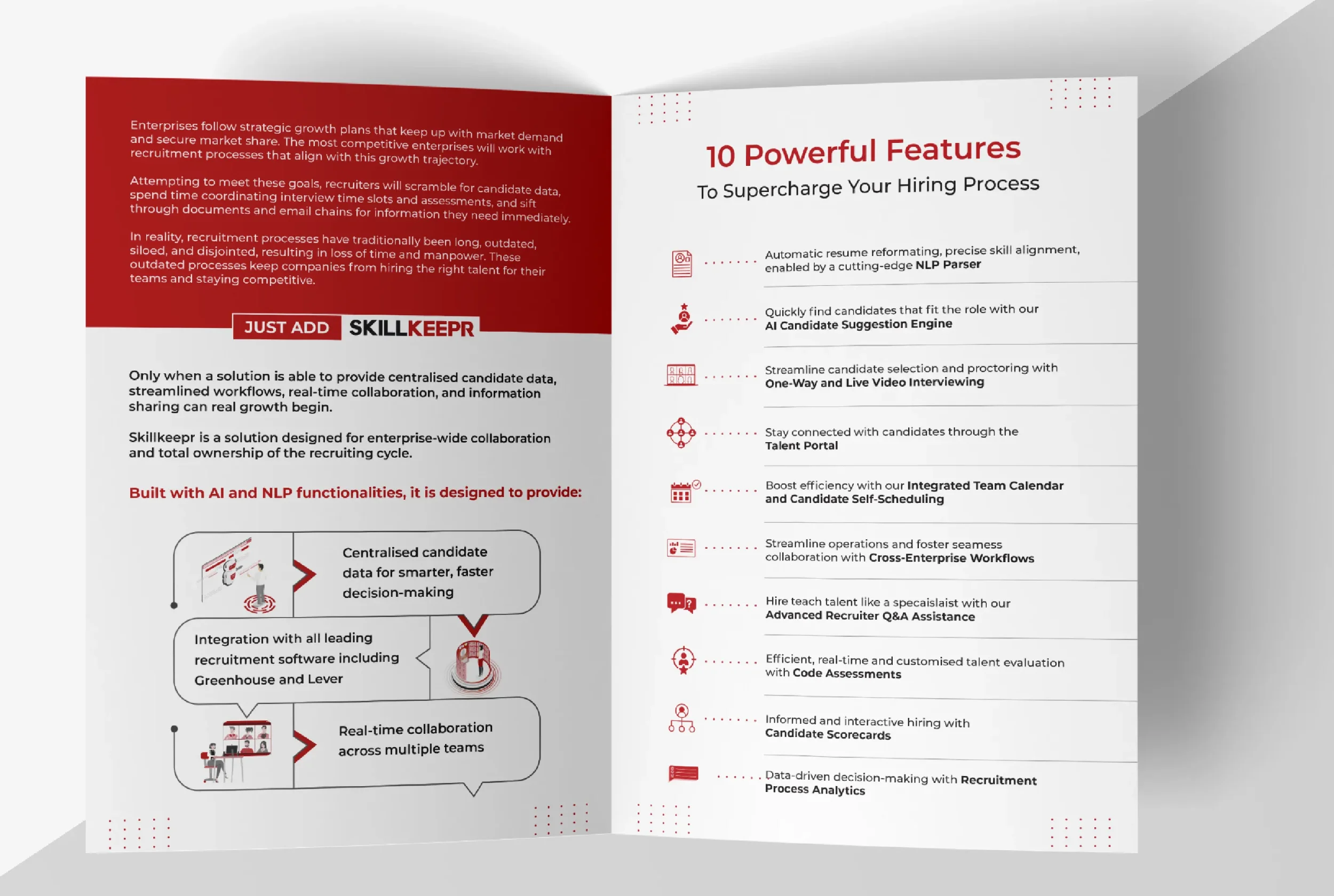 Enterprises follow strategic growth plans that keep up with market demand and secure market share. The most competitive enterprises will work with recruitment processes that align with this growth trajectory.

Attempting to meet these goals, recruiters will scramble for candidate data, spend time coordinating interview time slots and assessments, and sift through documents and email chains for information they need immediately.

In reality, recruitment processes have traditionally been long, outdated, siloed, and disjointed, resulting in loss of time and manpower. These outdated processes keep companies from hiring the right talent for their teams and staying competitive.

JUST ADD SKILLKEEPR

Only when a solution is able to provide centralised candidate data, streamlined workflows, real-time collaboration, and information sharing can real growth begin.

Skillkeepr is a solution designed for enterprise-wide collaboration and total ownership of the recruiting cycle.

Built with AI and NLP functionalities, it is designed to provide:

Centralised candidate data for smarter, faster decision-making

Integration with all leading recruitment software including Greenhouse and Lever

Real-time collaboration across multiple teams

10 Powerful Features
To Supercharge Your Hiring Process

Automatic resume reformating, precise skill alignment, enabled by a cutting-edge NLP Parser

Quickly find candidates that fit the role with our AI Candidate Suggestion Engine

Streamline candidate selection and proctoring with One-Way and Live Video Interviewing

Stay connected with candidates through the Talent Portal

Boost efficiency with our Integrated Team Calendar and Candidate Self-Scheduling

Streamline operations and foster seamess collaboration with Cross-Enterprise Workflows

Hire teach talent like a specaislaist with our Advanced Recruiter Q&A Assistance

Efficient, real-time and customised talent evaluation with Code Assessments

Informed and interactive hiring with Candidate Scorecards

Data-driven decision-making with Recruitment Process Analytics